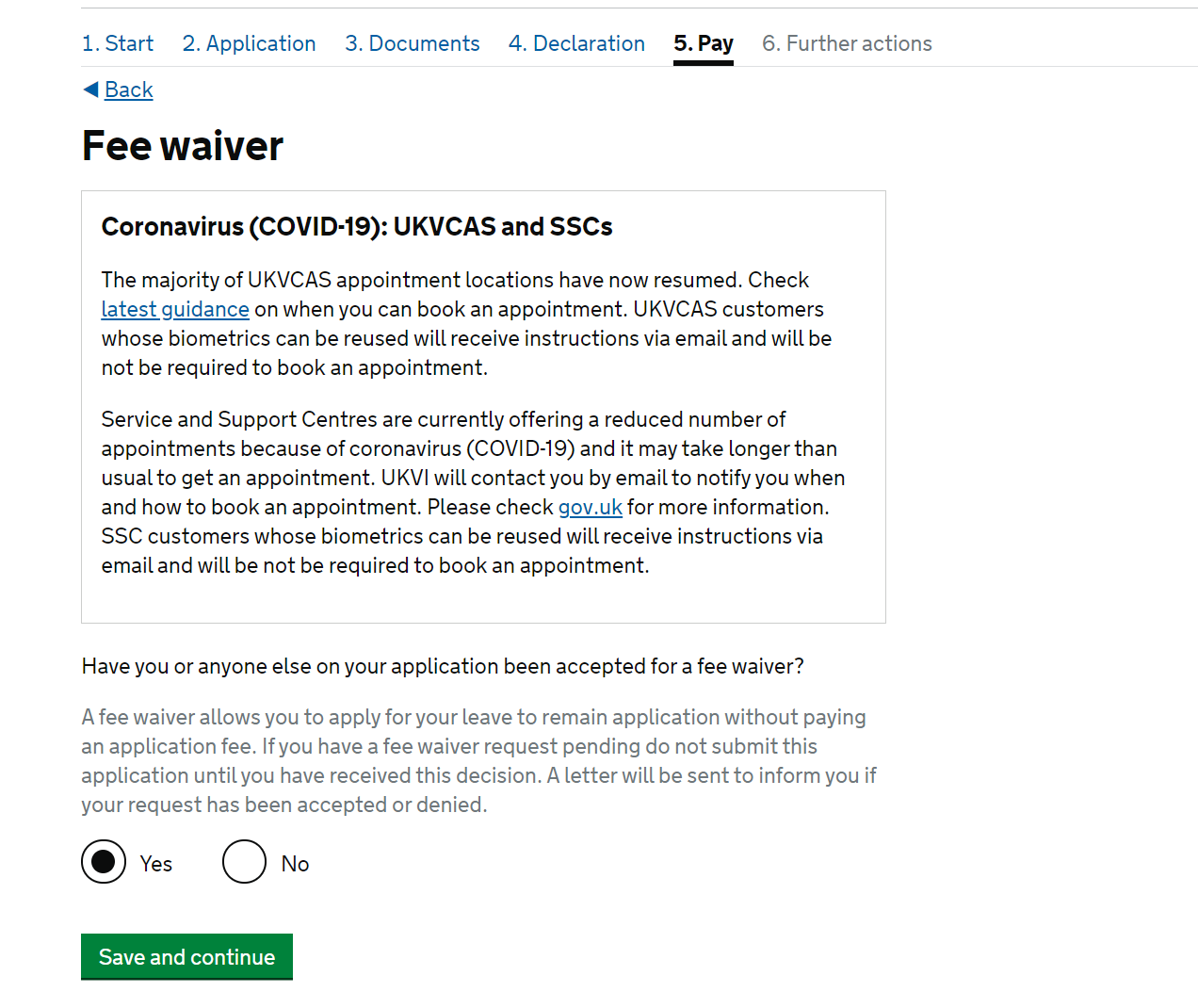 1. Start 2. Application 3. Documents 4. Declaration 5. Pay 6. Further actions

Back

Fee waiver

Coronavirus (COVID-19): UKVCAS and SSCs

The majority of UKVCAS appointment locations have now resumed. Check latest guidance on when you can book an appointment. UKVCAS customers whose biometrics can be reused will receive instructions via email and will be not be required to book an appointment.

Service and Support Centres are currently offering a reduced number of appointments because of coronavirus (COVID-19) and it may take longer than usual to get an appointment. UKVI will contact you by email to notify you when and how to book an appointment. Please check gov.uk for more information. SSC customers whose biometrics can be reused will receive instructions via email and will be not be required to book an appointment.

Have you or anyone else on your application been accepted for a fee waiver?

A fee waiver allows you to apply for your leave to remain application without paying an application fee. If you have a fee waiver request pending do not submit this application until you have received this decision. A letter will be sent to inform you if your request has been accepted or denied.

Yes No

Save and continue